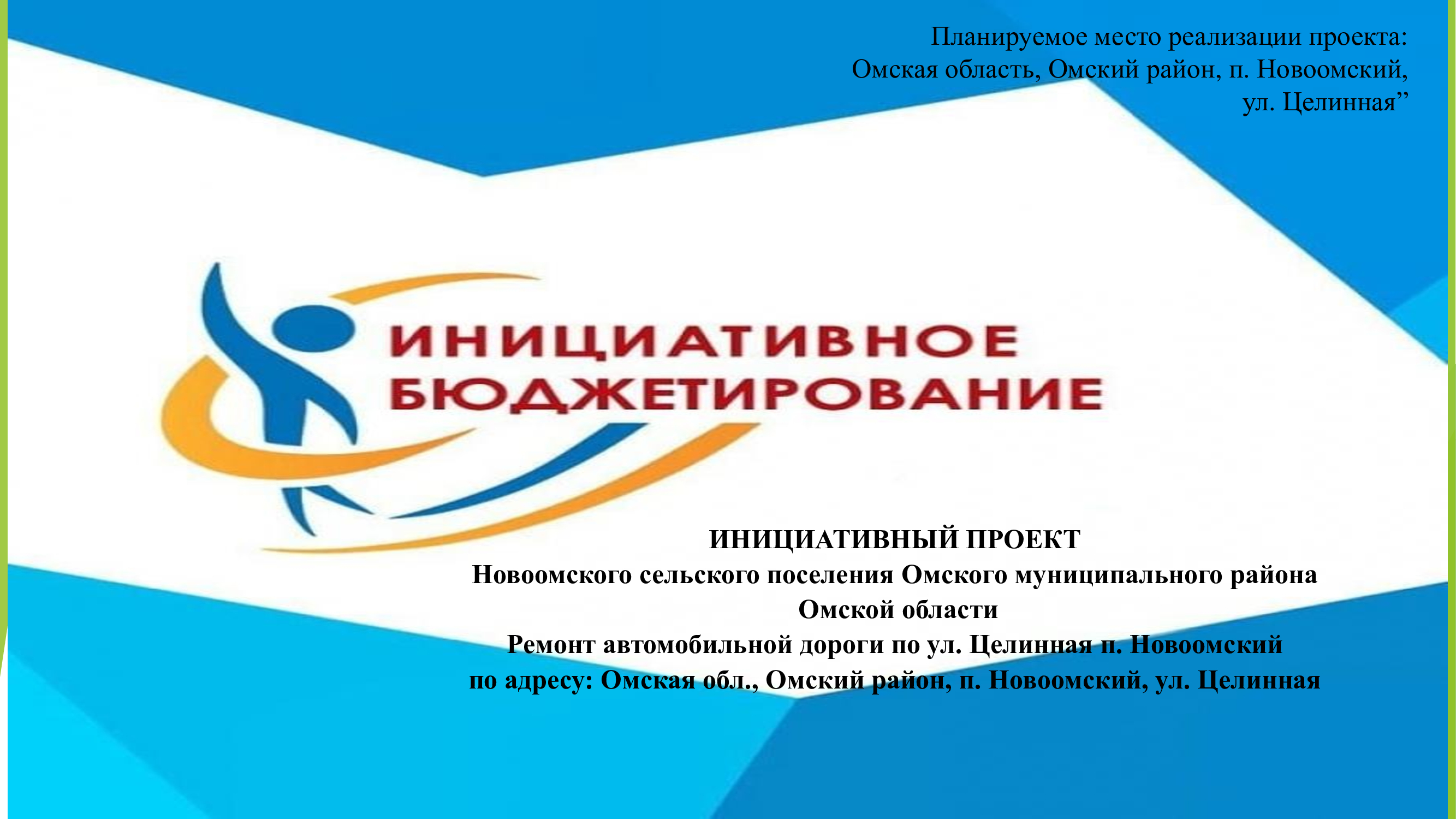 Планируемое место реализации проекта:
Омская область, Омский район, п. Новоомский,
ул. Целинная”

ИНИЦИАТИВНОЕ
БЮДЖЕТИРОВАНИЕ

ИНИЦИАТИВНЫЙ ПРОЕКТ
Новоомского сельского поселения Омского муниципального района
Омской области
Ремонт автомобильной дороги по ул. Целинная п. Новоомский
по адресу: Омская обл., Омский район, п. Новоомский, ул. Целинная